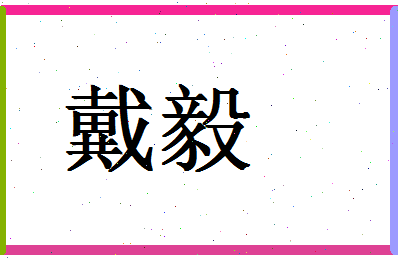 戴毅